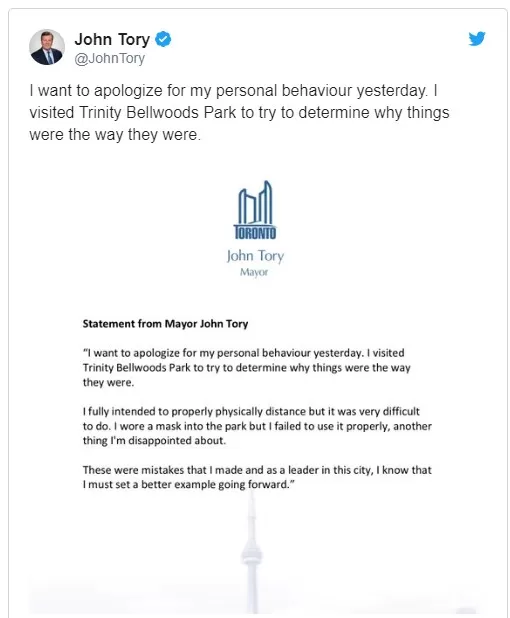 John Tory
@JohnTory

I want to apologize for my personal behaviour yesterday. I visited Trinity Bellwoods Park to try to determine why things were the way they were.

TORONTO
John Tory
Mayor

Statement from Mayor John Tory

"I want to apologize for my personal behaviour yesterday. I visited Trinity Bellwoods Park to try to determine why things were the way they were.

I fully intended to properly physically distance but it was very difficult to do. I wore a mask into the park but I failed to use it properly, another thing I'm disappointed about.

These were mistakes that I made and as a leader in this city, I know that I must set a better example going forward."